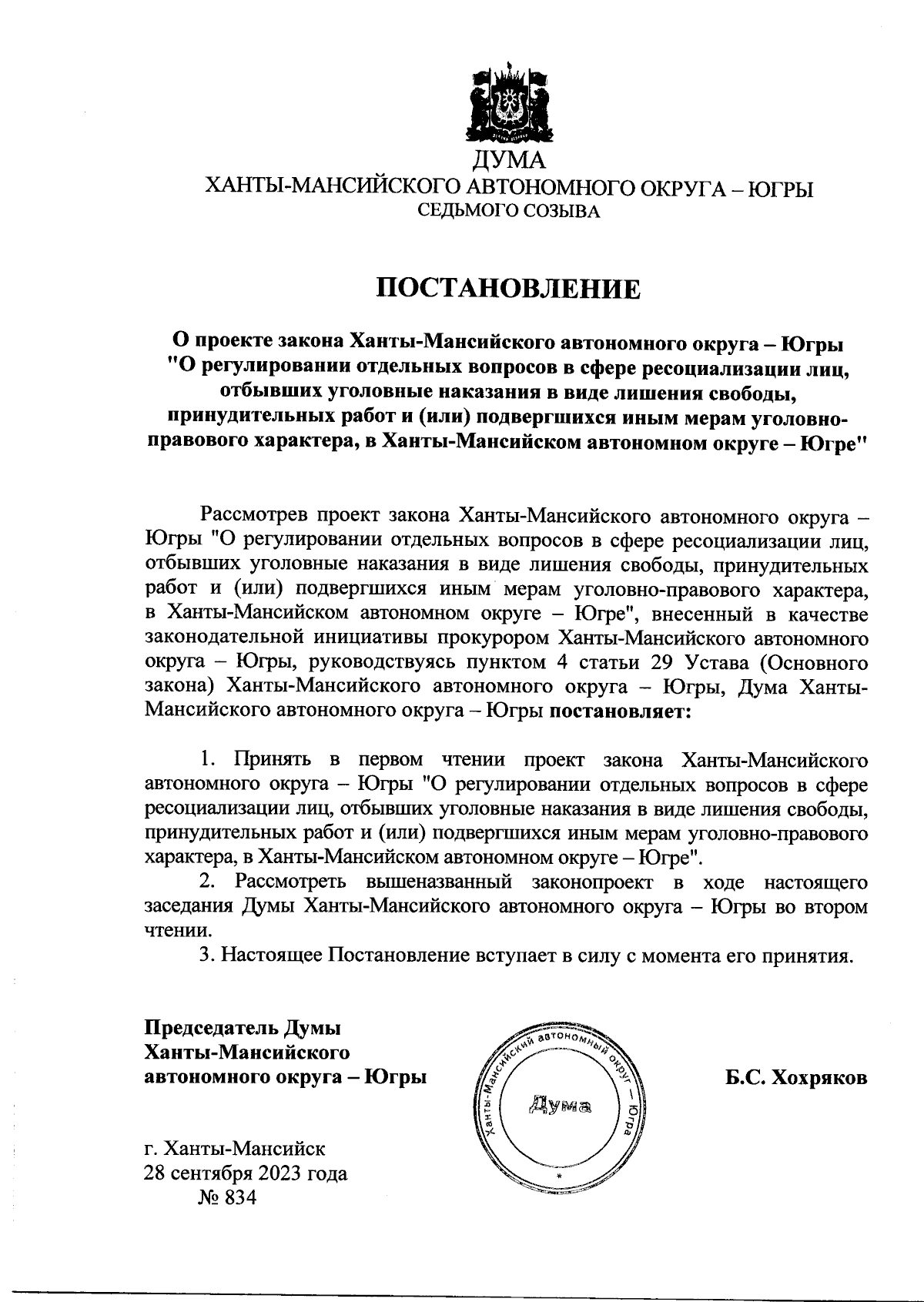 ДУМА
ХАНТЫ-МАНСИЙСКОГО АВТОНОМНОГО ОКРУГА – ЮГРЫ
СЕДЬМОГО СОЗЫВА

ПОСТАНОВЛЕНИЕ

О проекте закона Ханты-Мансийского автономного округа – Югры "О регулировании отдельных вопросов в сфере ресоциализации лиц, отбывших уголовные наказания в виде лишения свободы, принудительных работ и (или) подвергшихся иным мерам уголовно-правового характера, в Ханты-Мансийском автономном округе – Югре"

Рассмотрев проект закона Ханты-Мансийского автономного округа – Югры "О регулировании отдельных вопросов в сфере ресоциализации лиц, отбывших уголовные наказания в виде лишения свободы, принудительных работ и (или) подвергшихся иным мерам уголовно-правового характера, в Ханты-Мансийском автономном округе – Югре", внесенный в качестве законодательной инициативы прокурором Ханты-Мансийского автономного округа – Югры, руководствуясь пунктом 4 статьи 29 Устава (Основного закона) Ханты-Мансийского автономного округа – Югры, Дума Ханты-Мансийского автономного округа – Югры постановляет:

1. Принять в первом чтении проект закона Ханты-Мансийского автономного округа – Югры "О регулировании отдельных вопросов в сфере ресоциализации лиц, отбывших уголовные наказания в виде лишения свободы, принудительных работ и (или) подвергшихся иным мерам уголовно-правового характера, в Ханты-Мансийском автономном округе – Югре".
2. Рассмотреть вышеназванный законопроект в ходе настоящего заседания Думы Ханты-Мансийского автономного округа – Югры во втором чтении.
3. Настоящее Постановление вступает в силу с момента его принятия.

Председатель Думы
Ханты-Мансийского
автономного округа – Югры

Ханты-Мансийский автономный округ – Югра
Дума

Б.С. Хохряков

г. Ханты-Мансийск
28 сентября 2023 года
№ 834